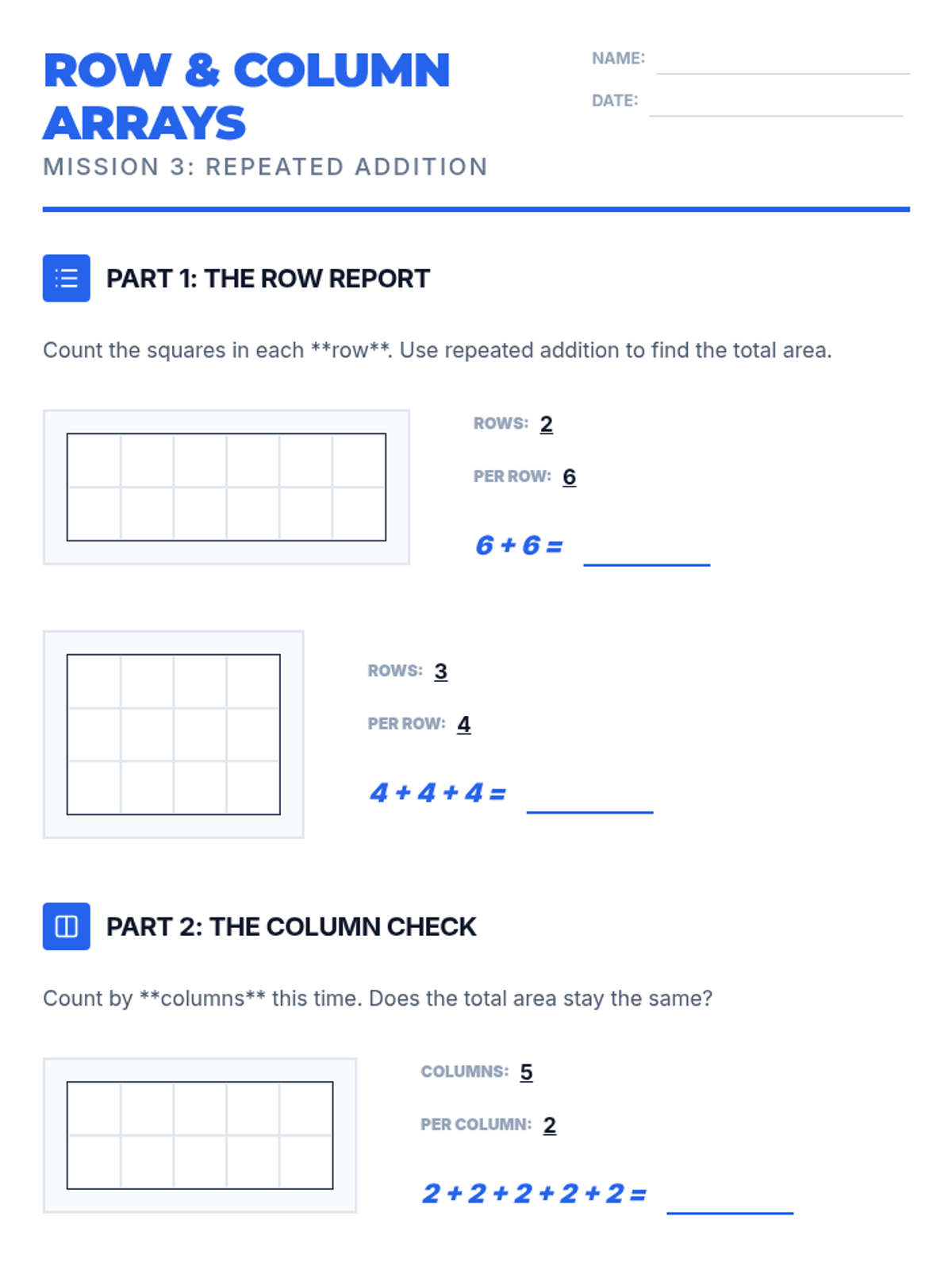 ROW & COLUMN ARRAYS

MISSION 3: REPEATED ADDITION

NAME: ____

DATE: ____

PART 1: THE ROW REPORT

Count the squares in each **row**. Use repeated addition to find the total area.

ROWS: 2

PER ROW: 6

$6 + 6 =$ ____

ROWS: 3

PER ROW: 4

$4 + 4 + 4 =$ ____

PART 2: THE COLUMN CHECK

Count by **columns** this time. Does the total area stay the same?

COLUMNS: 5

PER COLUMN: 2

$2 + 2 + 2 + 2 + 2 =$ ____